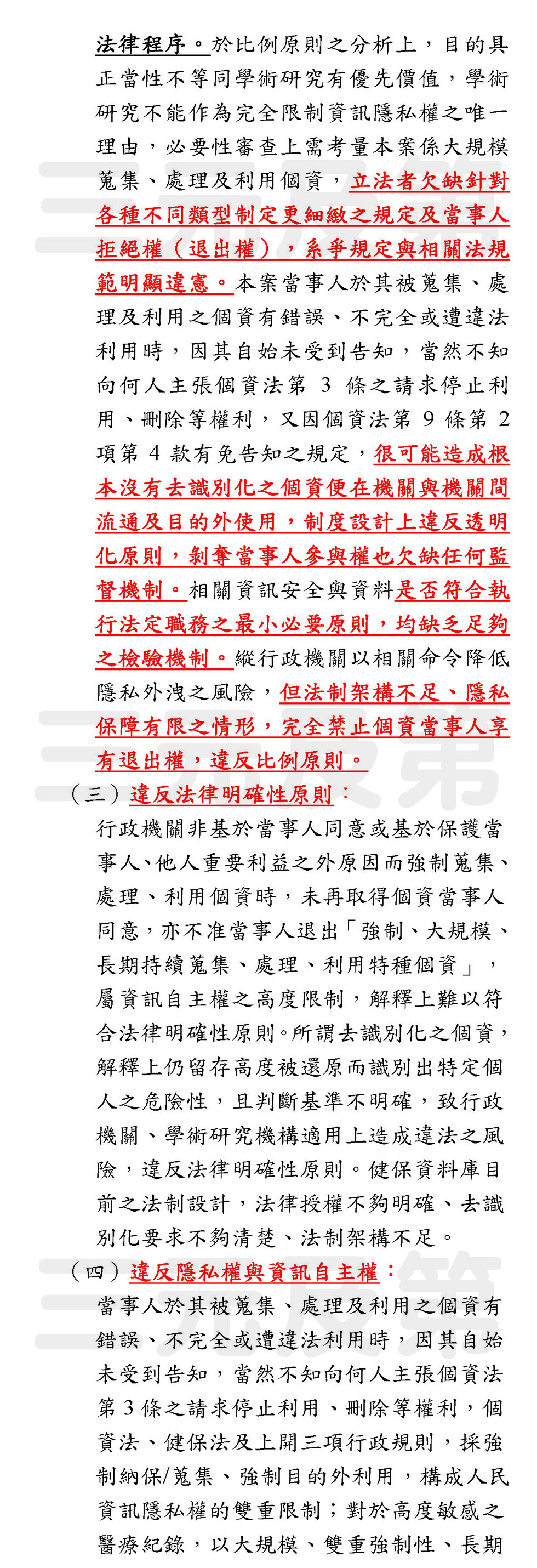 法律程序。於比例原則之分析上，目的具正當性不等同學術研究有優先價值，學術研究不能作為完全限制資訊隱私權之唯一理由，必要性審查上需考量本案係大規模蒐集、處理及利用個資，立法者欠缺針對各種不同類型制定更細緻之規定及當事人拒絕權（退出權），系爭規定與相關法規範明顯違憲。本案當事人於其被蒐集、處理及利用之個資有錯誤、不完全或遭違法利用時，因其自始未受到告知，當然不知向何人主張個資法第 3 條之請求停止利用、刪除等權利，又因個資法第 9 條第 2 項第 4 款有免告知之規定，很可能造成根本沒有去識別化之個資便在機關與機關間流通及目的外使用，制度設計上違反透明化原則，剝奪當事人參與權也欠缺任何監督機制。相關資訊安全與資料是否符合執行法定職務之最小必要原則，均缺乏足夠之檢驗機制。縱行政機關以相關命令降低隱私外洩之風險，但法制架構不足、隱私保障有限之情形，完全禁止個資當事人享有退出權，違反比例原則。

（三）違反法律明確性原則：

行政機關非基於當事人同意或基於保護當事人、他人重要利益之外原因而強制蒐集、處理、利用個資時，未再取得個資當事人同意，亦不准當事人退出「強制、大規模、長期持續蒐集、處理、利用特種個資」，屬資訊自主權之高度限制，解釋上難以符合法律明確性原則。所謂去識別化之個資，解釋上仍留存高度被還原而識別出特定個人之危險性，且判斷基準不明確，致行政機關、學術研究機構適用上造成違法之風險，違反法律明確性原則。健保資料庫目前之法制設計，法律授權不夠明確、去識別化要求不夠清楚、法制架構不足。

（四）違反隱私權與資訊自主權：

當事人於其被蒐集、處理及利用之個資有錯誤、不完全或遭違法利用時，因其自始未受到告知，當然不知向何人主張個資法第 3 條之請求停止利用、刪除等權利，個資法、健保法及上開三項行政規則，採強制納保/蒐集、強制目的外利用，構成人民資訊隱私權的雙重限制；對於高度敏感之醫療紀錄，以大規模、雙重強制性、長期